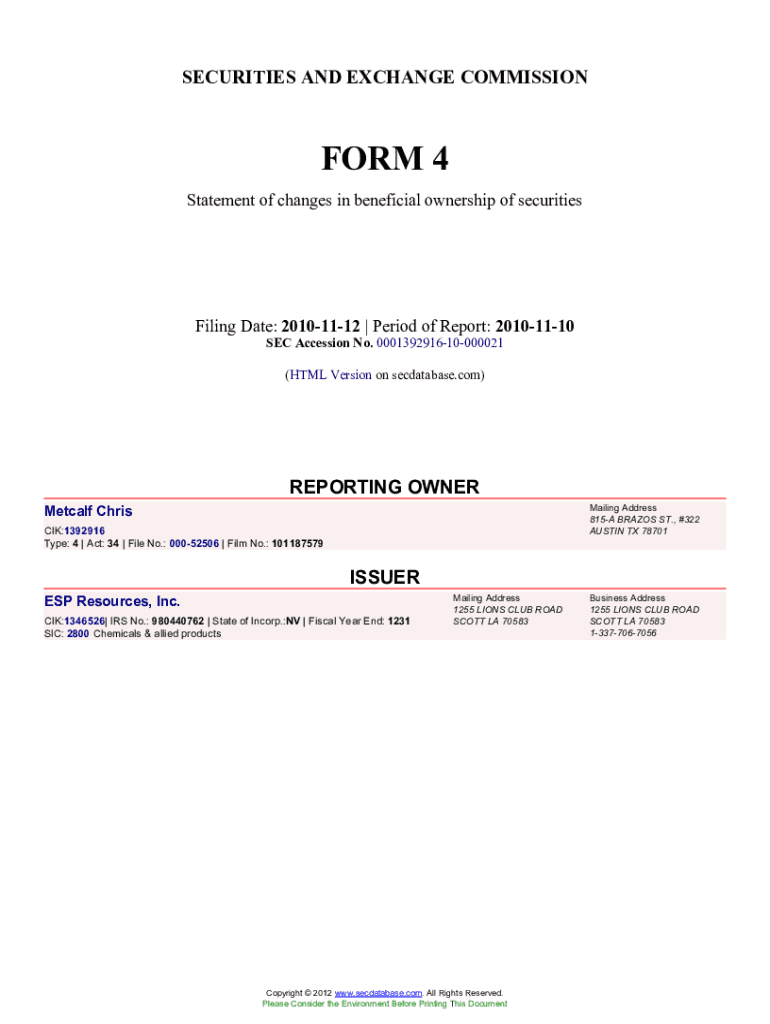 SECURITIES AND EXCHANGE COMMISSION

FORM 4

Statement of changes in beneficial ownership of securities

Filing Date: 2010-11-12 | Period of Report: 2010-11-10
SEC Accession No. 0001392916-10-000021

(HTML Version on secdatabase.com)

REPORTING OWNER

Metcalf Chris
CIK:1392916
Type: 4 | Act: 34 | File No.: 000-52506 | Film No.: 101187579

Mailing Address
815-A BRAZOS ST., #322
AUSTIN TX 78701

ISSUER

ESP Resources, Inc.
CIK:1346526| IRS No.: 980440762 | State of Incorp.:NV | Fiscal Year End: 1231
SIC: 2800 Chemicals & allied products

Mailing Address
1255 LIONS CLUB ROAD
SCOTT LA 70583

Business Address
1255 LIONS CLUB ROAD
SCOTT LA 70583
1-337-706-7056

Copyright © 2012 www.secdatabase.com. All Rights Reserved.
Please Consider the Environment Before Printing This Document